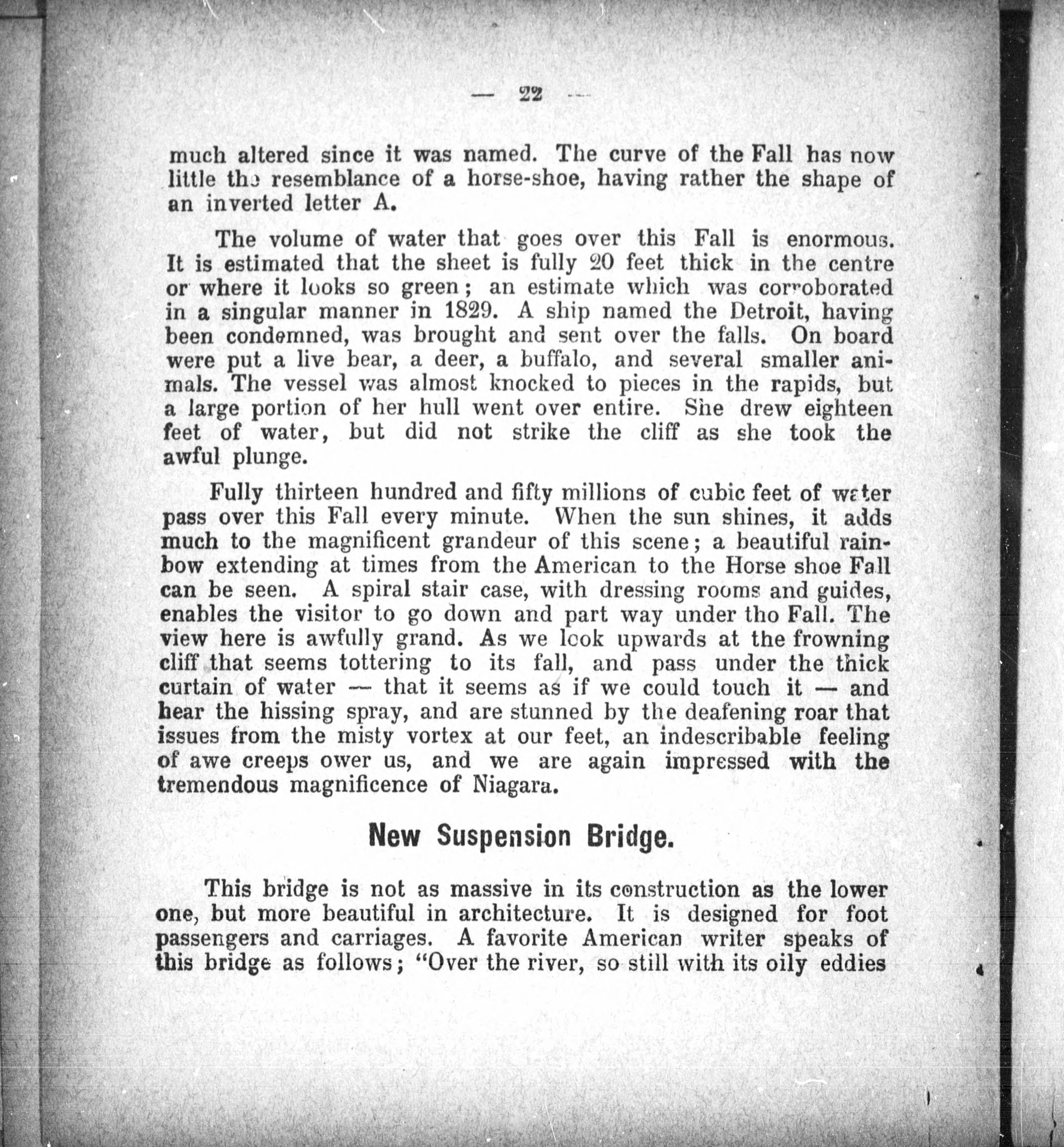 — 22 —

much altered since it was named. The curve of the Fall has now little the resemblance of a horse-shoe, having rather the shape of an inverted letter A.

The volume of water that goes over this Fall is enormous. It is estimated that the sheet is fully 20 feet thick in the centre or where it looks so green; an estimate which was corroborated in a singular manner in 1829. A ship named the Detroit, having been condemned, was brought and sent over the falls. On board were put a live bear, a deer, a buffalo, and several smaller animals. The vessel was almost knocked to pieces in the rapids, but a large portion of her hull went over entire. She drew eighteen feet of water, but did not strike the cliff as she took the awful plunge.

Fully thirteen hundred and fifty millions of cubic feet of water pass over this Fall every minute. When the sun shines, it adds much to the magnificent grandeur of this scene; a beautiful rainbow extending at times from the American to the Horse shoe Fall can be seen. A spiral stair case, with dressing rooms and guides, enables the visitor to go down and part way under tho Fall. The view here is awfully grand. As we look upwards at the frowning cliff that seems tottering to its fall, and pass under the thick curtain of water — that it seems as if we could touch it — and hear the hissing spray, and are stunned by the deafening roar that issues from the misty vortex at our feet, an indescribable feeling of awe creeps ower us, and we are again impressed with the tremendous magnificence of Niagara.

New Suspension Bridge.

This bridge is not as massive in its construction as the lower one, but more beautiful in architecture. It is designed for foot passengers and carriages. A favorite American writer speaks of this bridge as follows; "Over the river, so still with its oily eddies